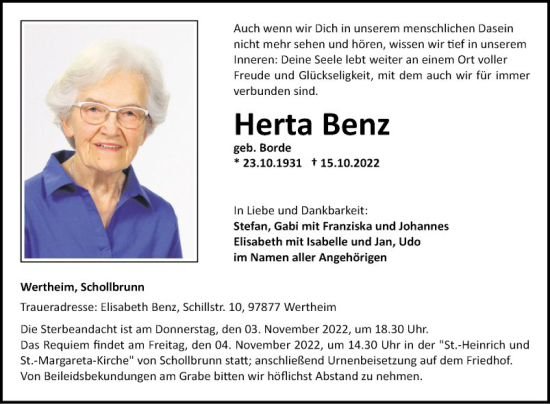 Auch wenn wir Dich in unserem menschlichen Dasein nicht mehr sehen und hören, wissen wir tief in unserem Inneren: Deine Seele lebt weiter an einem Ort voller Freude und Glückseligkeit, mit dem auch wir für immer verbunden sind.

Herta Benz

geb. Borde
* 23.10.1931 † 15.10.2022

In Liebe und Dankbarkeit:
Stefan, Gabi mit Franziska und Johannes
Elisabeth mit Isabelle und Jan, Udo
im Namen aller Angehörigen

Wertheim, Schollbrunn

Traueradresse: Elisabeth Benz, Schillstr. 10, 97877 Wertheim

Die Sterbeandacht ist am Donnerstag, den 03. November 2022, um 18.30 Uhr.
Das Requiem findet am Freitag, den 04. November 2022, um 14.30 Uhr in der "St.-Heinrich und St.-Margareta-Kirche" von Schollbrunn statt; anschließend Urnenbeisetzung auf dem Friedhof.
Von Beileidsbekundungen am Grabe bitten wir höflichst Abstand zu nehmen.